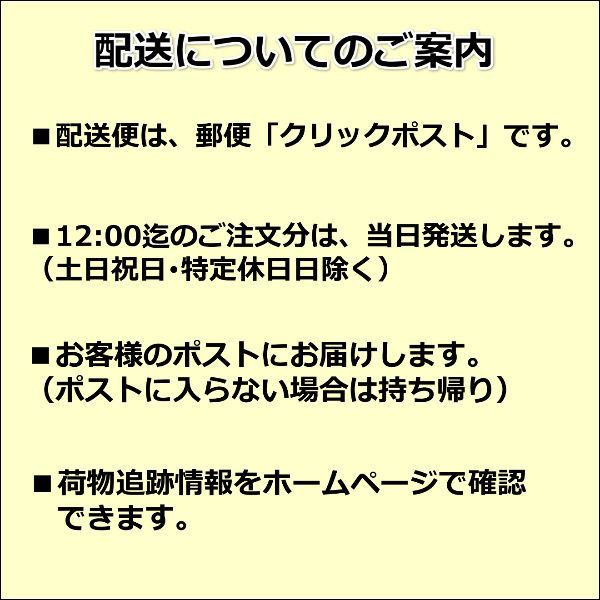 配送についてのご案内

■配送便は、郵便「クリックポスト」です。

■12:00迄のご注文分は、当日発送します。
（土日祝日･特定休日日除く）

■お客様のポストにお届けします。
（ポストに入らない場合は持ち帰り）

■荷物追跡情報をホームページで確認できます。